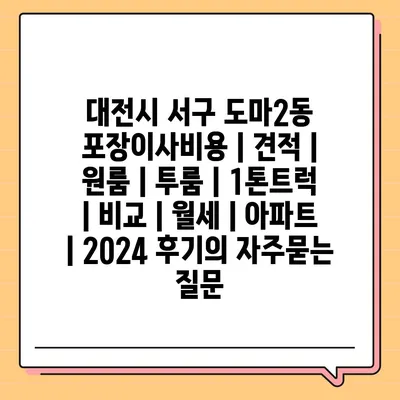 대전시 서구 도마2동 포장이사비용 | 견적 | 원룸 | 투룸 | 1톤트럭 | 비교 | 월세 | 아파트 | 2024 후기의 자주묻는 질문